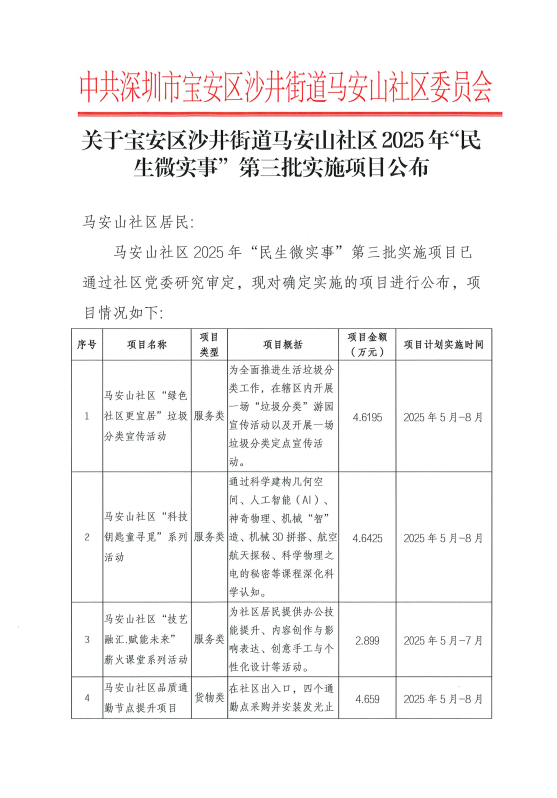 中共深圳市宝安区沙井街道马安山社区委员会

关于宝安区沙井街道马安山社区 2025 年“民生微实事”第三批实施项目公布

马安山社区居民:

马安山社区 2025 年“民生微实事”第三批实施项目已通过社区党委研究审定，现对确定实施的项目进行公布，项目情况如下:

| 序号 | 项目名称 | 项目类型 | 项目概括 | 项目金额（万元） | 项目计划实施时间 |
|---|---|---|---|---|---|
| 1 | 马安山社区“绿色社区更宜居”垃圾分类宣传活动 | 服务类 | 为全面推进生活垃圾分类工作，在辖区内开展一场“垃圾分类”游园宣传活动以及开展一场垃圾分类定点宣传活动。 | 4.6195 | 2025 年 5 月-8 月 |
| 2 | 马安山社区“科技钥匙童寻觅”系列活动 | 服务类 | 通过科学建构几何空间、人工智能（AI）、神奇物理、机械“智”造、机械 3D 拼搭、航空航天探秘、科学物理之电的秘密等课程深化科学认知。 | 4.6425 | 2025 年 5 月-8 月 |
| 3 | 马安山社区“技艺融汇.赋能未来”薪火课堂系列活动 | 服务类 | 为社区居民提供办公技能提升、内容创作与影响表达、创意手工与个性化设计等活动。 | 2.899 | 2025 年 5 月-7 月 |
| 4 | 马安山社区品质通勤节点提升项目 | 货物类 | 在社区出入口，四个通勤点采购并安装发光止 | 4.659 | 2025 年 5 月-8 月 |